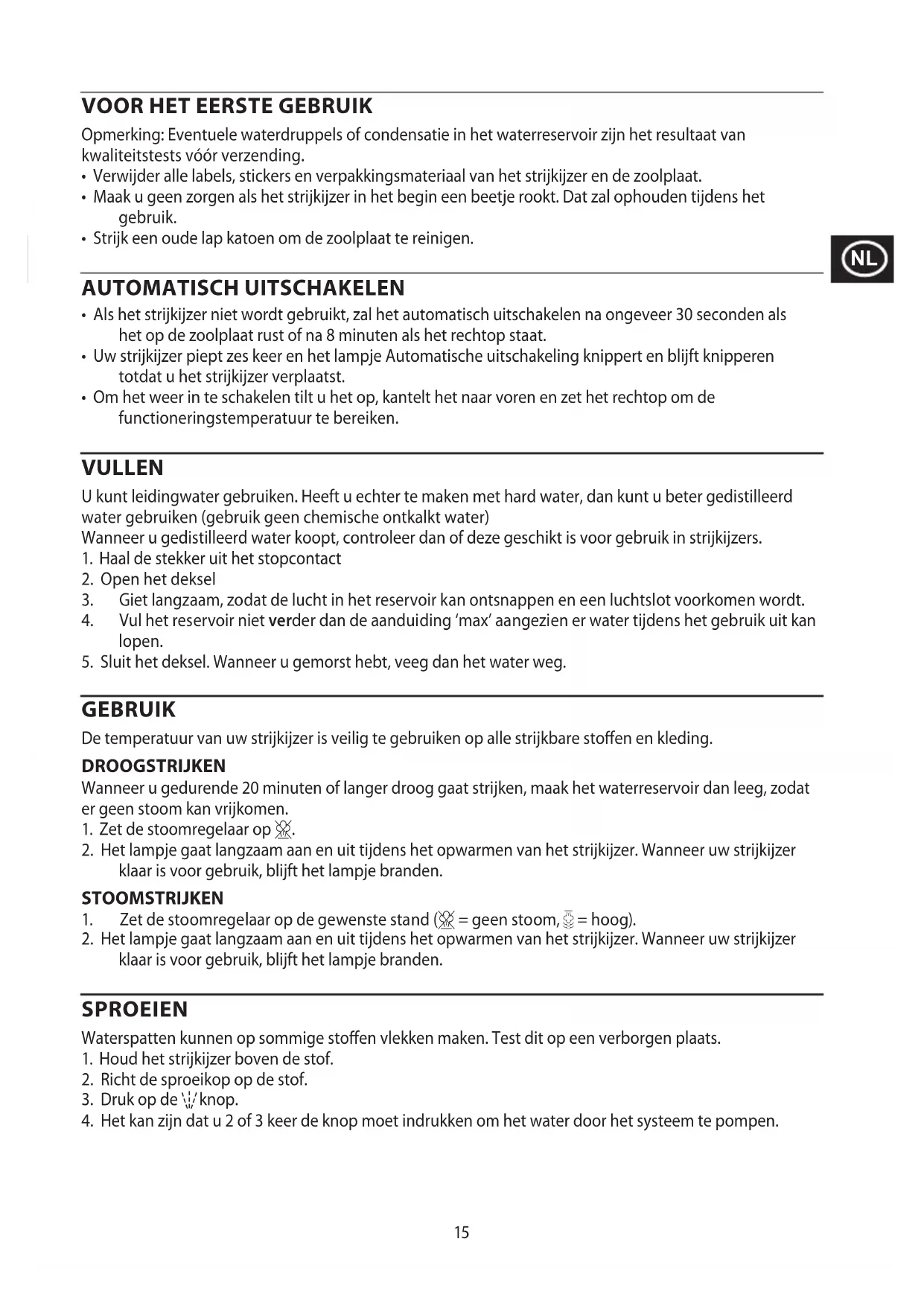 VOOR HET EERSTE GEBRUIK

Opmerking: Eventuele waterdruppels of condensatie in het waterreservoir zijn het resultaat van kwaliteitstests vóór verzending.
• Verwijder alle labels, stickers en verpakkingsmateriaal van het strijkijzer en de zoolplaat.
• Maak u geen zorgen als het strijkijzer in het begin een beetje rookt. Dat zal ophouden tijdens het gebruik.
• Strijk een oude lap katoen om de zoolplaat te reinigen.

NL

AUTOMATISCH UITSCHAKELEN

• Als het strijkijzer niet wordt gebruikt, zal het automatisch uitschakelen na ongeveer 30 seconden als het op de zoolplaat rust of na 8 minuten als het rechtop staat.
• Uw strijkijzer piept zes keer en het lampje Automatische uitschakeling knippert en blijft knipperen totdat u het strijkijzer verplaatst.
• Om het weer in te schakelen tilt u het op, kantelt het naar voren en zet het rechtop om de functioneringstemperatuur te bereiken.

VULLEN

U kunt leidingwater gebruiken. Heeft u echter te maken met hard water, dan kunt u beter gedistilleerd water gebruiken (gebruik geen chemische ontkalkt water)
Wanneer u gedistilleerd water koopt, controleer dan of deze geschikt is voor gebruik in strijkijzers.
1. Haal de stekker uit het stopcontact
2. Open het deksel
3. Giet langzaam, zodat de lucht in het reservoir kan ontsnappen en een luchtslot voorkomen wordt.
4. Vul het reservoir niet verder dan de aanduiding 'max' aangezien er water tijdens het gebruik uit kan lopen.
5. Sluit het deksel. Wanneer u gemorst hebt, veeg dan het water weg.

GEBRUIK

De temperatuur van uw strijkijzer is veilig te gebruiken op alle strijkbare stoffen en kleding.

DROOGSTRIJKEN
Wanneer u gedurende 20 minuten of langer droog gaat strijken, maak het waterreservoir dan leeg, zodat er geen stoom kan vrijkomen.
1. Zet de stoomregelaar op .
2. Het lampje gaat langzaam aan en uit tijdens het opwarmen van het strijkijzer. Wanneer uw strijkijzer klaar is voor gebruik, blijft het lampje branden.

STOOMSTRIJKEN
1. Zet de stoomregelaar op de gewenste stand ( = geen stoom, = hoog).
2. Het lampje gaat langzaam aan en uit tijdens het opwarmen van het strijkijzer. Wanneer uw strijkijzer klaar is voor gebruik, blijft het lampje branden.

SPROEIEN

Waterspatten kunnen op sommige stoffen vlekken maken. Test dit op een verborgen plaats.
1. Houd het strijkijzer boven de stof.
2. Richt de sproeikop op de stof.
3. Druk op de knop.
4. Het kan zijn dat u 2 of 3 keer de knop moet indrukken om het water door het systeem te pompen.

15